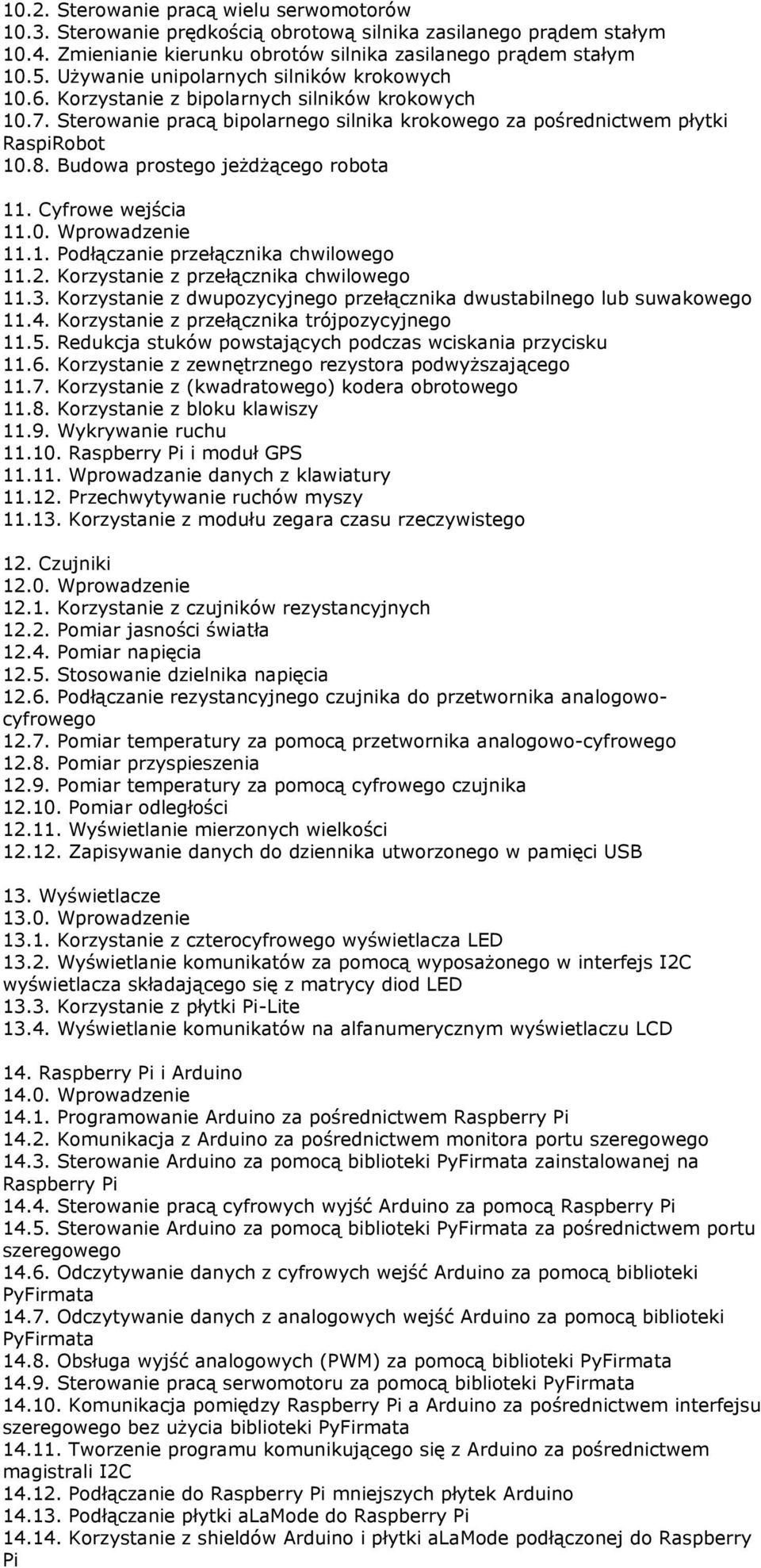 10.2. Sterowanie pracą wielu serwomotorów
10.3. Sterowanie prędkością obrotową silnika zasilanego prądem stałym
10.4. Zmienianie kierunku obrotów silnika zasilanego prądem stałym
10.5. Używanie unipolarnych silników krokowych
10.6. Korzystanie z bipolarnych silników krokowych
10.7. Sterowanie pracą bipolarnego silnika krokowego za pośrednictwem płytki RaspiRobot
10.8. Budowa prostego jeżdżącego robota

11. Cyfrowe wejścia
11.0. Wprowadzenie
11.1. Podłączanie przełącznika chwilowego
11.2. Korzystanie z przełącznika chwilowego
11.3. Korzystanie z dwupozycyjnego przełącznika dwustabilnego lub suwakowego
11.4. Korzystanie z przełącznika trójpozycyjnego
11.5. Redukcja stuków powstających podczas wciskania przycisku
11.6. Korzystanie z zewnętrznego rezystora podwyższającego
11.7. Korzystanie z (kwadratowego) kodera obrotowego
11.8. Korzystanie z bloku klawiszy
11.9. Wykrywanie ruchu
11.10. Raspberry Pi i moduł GPS
11.11. Wprowadzanie danych z klawiatury
11.12. Przechwytywanie ruchów myszy
11.13. Korzystanie z modułu zegara czasu rzeczywistego

12. Czujniki
12.0. Wprowadzenie
12.1. Korzystanie z czujników rezystancyjnych
12.2. Pomiar jasności światła
12.4. Pomiar napięcia
12.5. Stosowanie dzielnika napięcia
12.6. Podłączanie rezystancyjnego czujnika do przetwornika analogowo-cyfrowego
12.7. Pomiar temperatury za pomocą przetwornika analogowo-cyfrowego
12.8. Pomiar przyspieszenia
12.9. Pomiar temperatury za pomocą cyfrowego czujnika
12.10. Pomiar odległości
12.11. Wyświetlanie mierzonych wielkości
12.12. Zapisywanie danych do dziennika utworzonego w pamięci USB

13. Wyświetlacze
13.0. Wprowadzenie
13.1. Korzystanie z czterocyfrowego wyświetlacza LED
13.2. Wyświetlanie komunikatów za pomocą wyposażonego w interfejs I2C wyświetlacza składającego się z matrycy diod LED
13.3. Korzystanie z płytki Pi-Lite
13.4. Wyświetlanie komunikatów na alfanumerycznym wyświetlaczu LCD

14. Raspberry Pi i Arduino
14.0. Wprowadzenie
14.1. Programowanie Arduino za pośrednictwem Raspberry Pi
14.2. Komunikacja z Arduino za pośrednictwem monitora portu szeregowego
14.3. Sterowanie Arduino za pomocą biblioteki PyFirmata zainstalowanej na Raspberry Pi
14.4. Sterowanie pracą cyfrowych wyjść Arduino za pomocą Raspberry Pi
14.5. Sterowanie Arduino za pomocą biblioteki PyFirmata za pośrednictwem portu szeregowego
14.6. Odczytywanie danych z cyfrowych wejść Arduino za pomocą biblioteki PyFirmata
14.7. Odczytywanie danych z analogowych wejść Arduino za pomocą biblioteki PyFirmata
14.8. Obsługa wyjść analogowych (PWM) za pomocą biblioteki PyFirmata
14.9. Sterowanie pracą serwomotoru za pomocą biblioteki PyFirmata
14.10. Komunikacja pomiędzy Raspberry Pi a Arduino za pośrednictwem interfejsu szeregowego bez użycia biblioteki PyFirmata
14.11. Tworzenie programu komunikującego się z Arduino za pośrednictwem magistrali I2C
14.12. Podłączanie do Raspberry Pi mniejszych płytek Arduino
14.13. Podłączanie płytki aLaMode do Raspberry Pi
14.14. Korzystanie z shieldów Arduino i płytki aLaMode podłączonej do Raspberry Pi